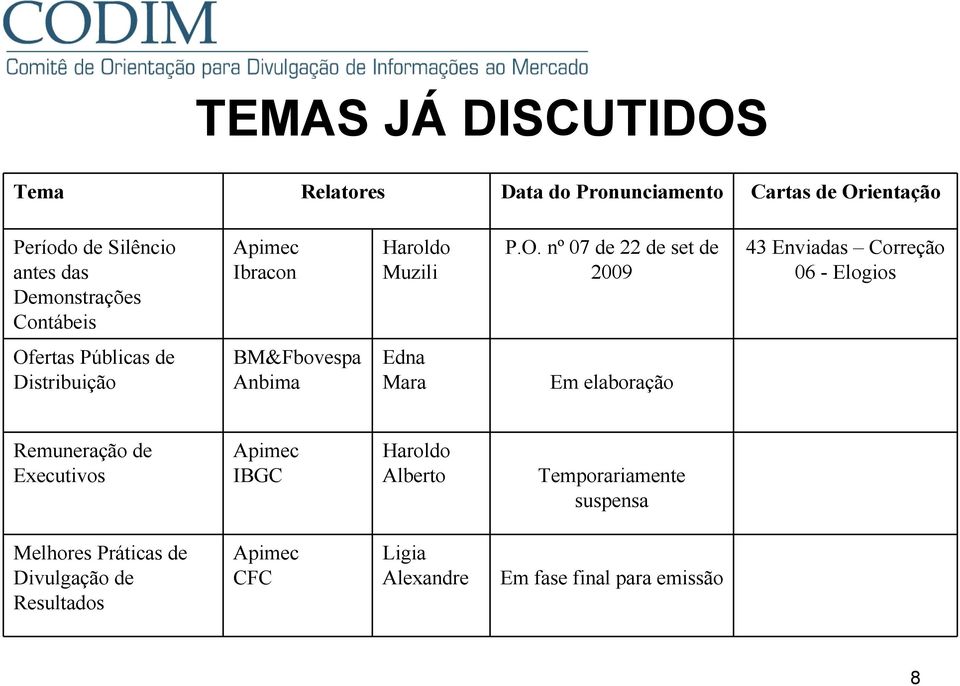 CODIM
Comitê de Orientação para Divulgação de Informações ao Mercado

TEMAS JÁ DISCUTIDOS

| Tema | Relatores | | Data do Pronunciamento | Cartas de Orientação |
|---|---|---|---|---|
| Período de Silêncio antes das Demonstrações Contábeis | Apimec Ibracon | Haroldo Muzili | P.O. nº 07 de 22 de set de 2009 | 43 Enviadas – Correção 06 - Elogios |
| Ofertas Públicas de Distribuição | BM&Fbovespa Anbima | Edna Mara | Em elaboração | |
| Remuneração de Executivos | Apimec IBGC | Haroldo Alberto | Temporariamente suspensa | |
| Melhores Práticas de Divulgação de Resultados | Apimec CFC | Ligia Alexandre | Em fase final para emissão | |

8